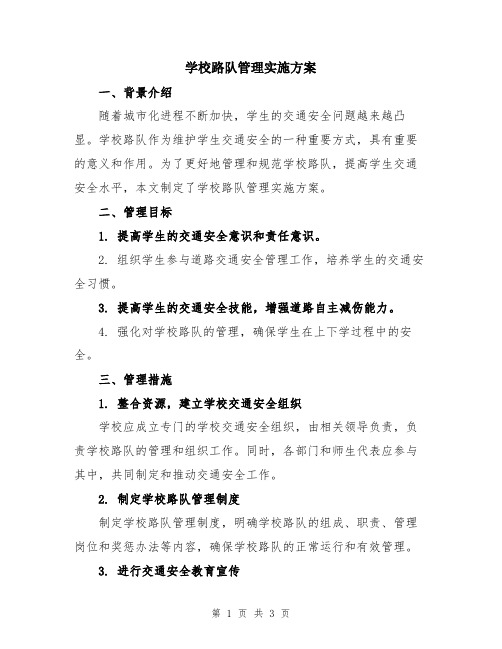 学校路队管理实施方案

一、背景介绍

随着城市化进程不断加快，学生的交通安全问题越来越凸显。学校路队作为维护学生交通安全的一种重要方式，具有重要的意义和作用。为了更好地管理和规范学校路队，提高学生交通安全水平，本文制定了学校路队管理实施方案。

二、管理目标

1. 提高学生的交通安全意识和责任意识。

2. 组织学生参与道路交通安全管理工作，培养学生的交通安全习惯。

3. 提高学生的交通安全技能，增强道路自主减伤能力。

4. 强化对学校路队的管理，确保学生在上下学过程中的安全。

三、管理措施

1. 整合资源，建立学校交通安全组织

学校应成立专门的学校交通安全组织，由相关领导负责，负责学校路队的管理和组织工作。同时，各部门和师生代表应参与其中，共同制定和推动交通安全工作。

2. 制定学校路队管理制度

制定学校路队管理制度，明确学校路队的组成、职责、管理岗位和奖惩办法等内容，确保学校路队的正常运行和有效管理。

3. 进行交通安全教育宣传

第 1 页 共 3 页